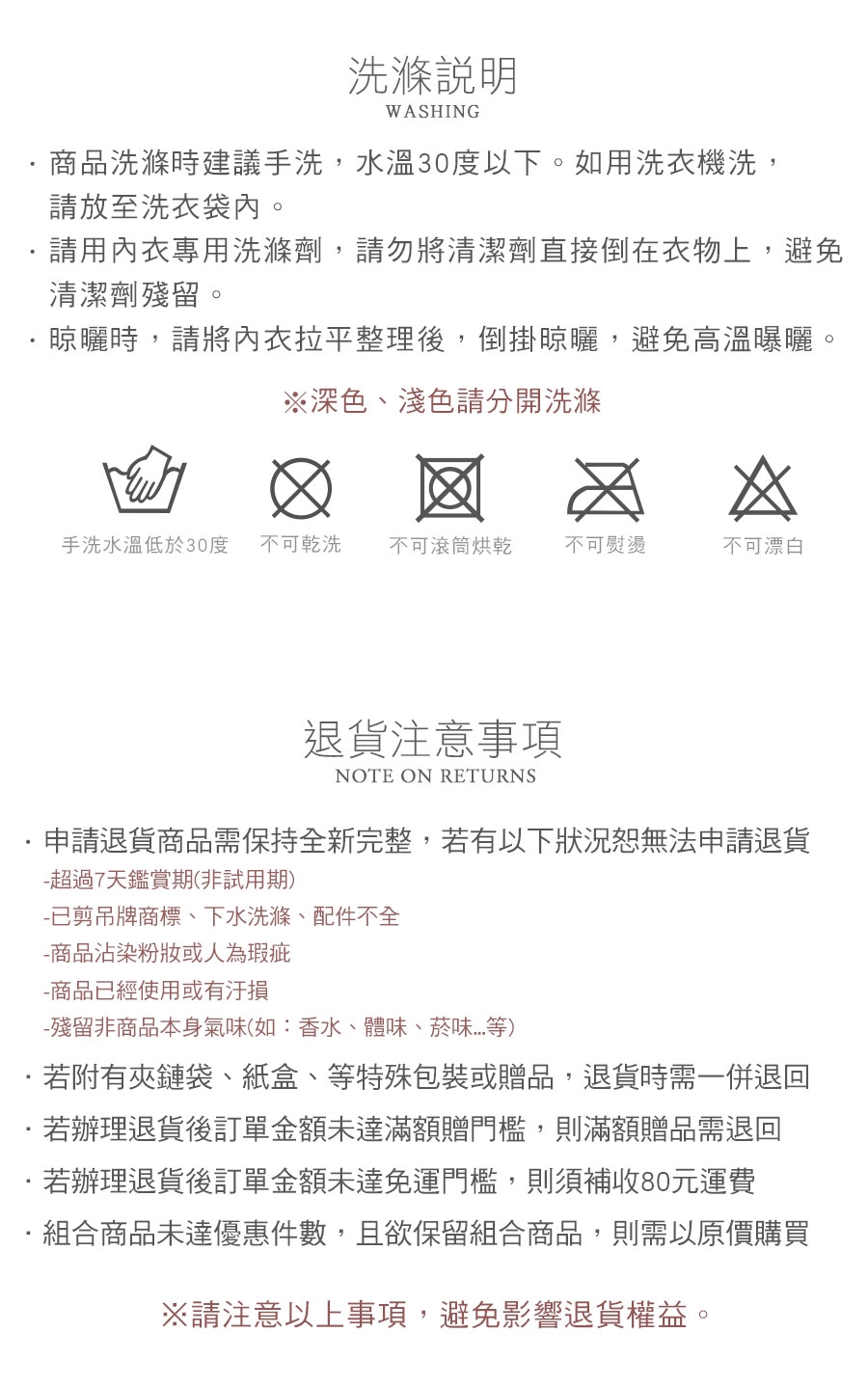 洗滌說明
WASHING

· 商品洗滌時建議手洗，水溫30度以下。如用洗衣機洗，請放至洗衣袋內。
· 請用內衣專用洗滌劑，請勿將清潔劑直接倒在衣物上，避免清潔劑殘留。
· 晾曬時，請將內衣拉平整理後，倒掛晾曬，避免高溫曝曬。

※深色、淺色請分開洗滌

手洗水溫低於30度　不可乾洗　不可滾筒烘乾　不可熨燙　不可漂白

退貨注意事項
NOTE ON RETURNS

· 申請退貨商品需保持全新完整，若有以下狀況恕無法申請退貨
-超過7天鑑賞期(非試用期)
-已剪吊牌商標、下水洗滌、配件不全
-商品沾染粉妝或人為瑕疵
-商品已經使用或有汙損
-殘留非商品本身氣味(如：香水、體味、菸味...等)
· 若附有夾鏈袋、紙盒、等特殊包裝或贈品，退貨時需一併退回
· 若辦理退貨後訂單金額未達滿額贈門檻，則滿額贈品需退回
· 若辦理退貨後訂單金額未達免運門檻，則須補收80元運費
· 組合商品未達優惠件數，且欲保留組合商品，則需以原價購買

※請注意以上事項，避免影響退貨權益。